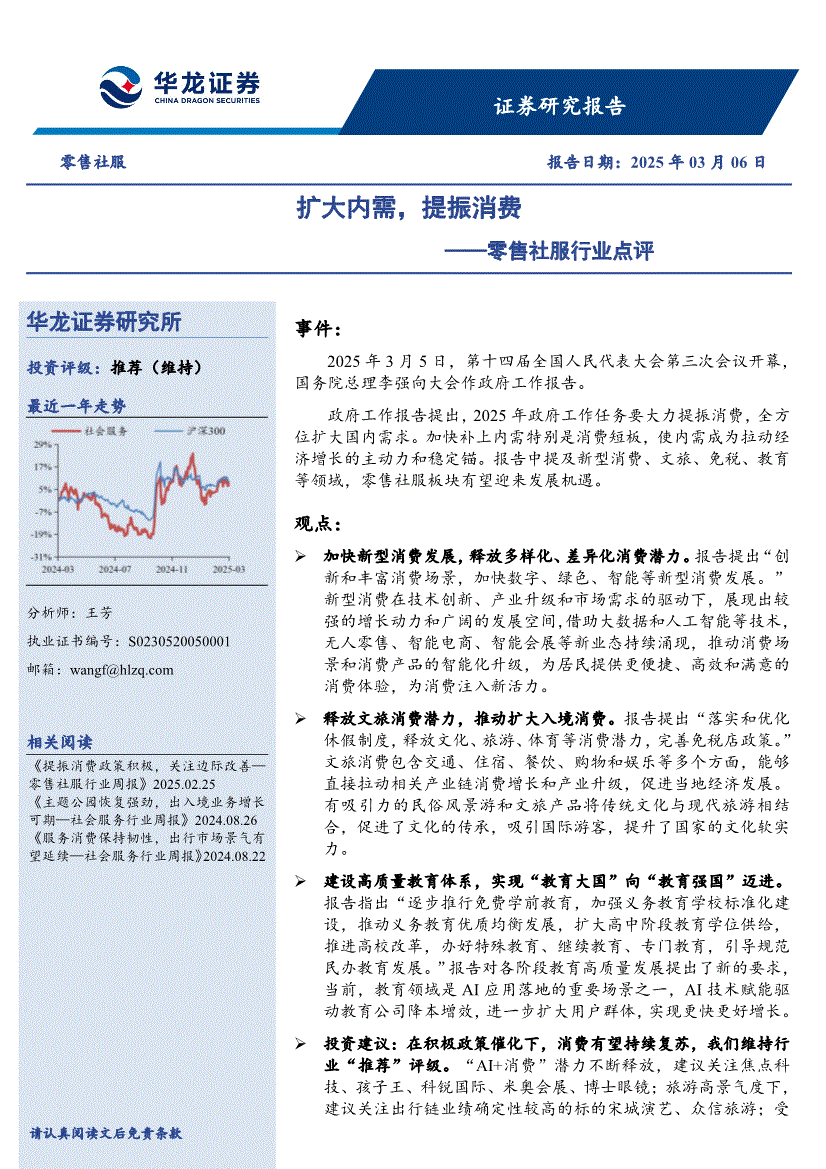 华龙证券
CHINA DRAGON SECURITIES

证券研究报告

零售社服

报告日期：2025 年 03 月 06 日

扩大内需，提振消费

——零售社服行业点评

华龙证券研究所

投资评级：推荐（维持）

最近一年走势

社会服务　沪深300

29%
17%
5%
-7%
-19%
-31%
2024-03　2024-07　2024-11　2025-03

分析师：王芳
执业证书编号：S0230520050001
邮箱：wangf@hlzq.com

相关阅读

《提振消费政策积极，关注边际改善—零售社服行业周报》2025.02.25
《主题公园恢复强劲，出入境业务增长可期—社会服务行业周报》2024.08.26
《服务消费保持韧性，出行市场景气有望延续—社会服务行业周报》2024.08.22

请认真阅读文后免责条款

事件：

2025 年 3 月 5 日，第十四届全国人民代表大会第三次会议开幕，国务院总理李强向大会作政府工作报告。

政府工作报告提出，2025 年政府工作任务要大力提振消费，全方位扩大国内需求。加快补上内需特别是消费短板，使内需成为拉动经济增长的主动力和稳定锚。报告中提及新型消费、文旅、免税、教育等领域，零售社服板块有望迎来发展机遇。

观点：

➢ 加快新型消费发展，释放多样化、差异化消费潜力。报告提出“创新和丰富消费场景，加快数字、绿色、智能等新型消费发展。”新型消费在技术创新、产业升级和市场需求的驱动下，展现出较强的增长动力和广阔的发展空间,借助大数据和人工智能等技术，无人零售、智能电商、智能会展等新业态持续涌现，推动消费场景和消费产品的智能化升级，为居民提供更便捷、高效和满意的消费体验，为消费注入新活力。

➢ 释放文旅消费潜力，推动扩大入境消费。报告提出“落实和优化休假制度，释放文化、旅游、体育等消费潜力，完善免税店政策。”文旅消费包含交通、住宿、餐饮、购物和娱乐等多个方面，能够直接拉动相关产业链消费增长和产业升级，促进当地经济发展。有吸引力的民俗风景游和文旅产品将传统文化与现代旅游相结合，促进了文化的传承，吸引国际游客，提升了国家的文化软实力。

➢ 建设高质量教育体系，实现“教育大国”向“教育强国”迈进。报告指出“逐步推行免费学前教育，加强义务教育学校标准化建设，推动义务教育优质均衡发展，扩大高中阶段教育学位供给，推进高校改革，办好特殊教育、继续教育、专门教育，引导规范民办教育发展。”报告对各阶段教育高质量发展提出了新的要求，当前，教育领域是 AI 应用落地的重要场景之一，AI 技术赋能驱动教育公司降本增效，进一步扩大用户群体，实现更快更好增长。

➢ 投资建议：在积极政策催化下，消费有望持续复苏，我们维持行业“推荐”评级。“AI+消费”潜力不断释放，建议关注焦点科技、孩子王、科锐国际、米奥会展、博士眼镜；旅游高景气度下，建议关注出行链业绩确定性较高的标的宋城演艺、众信旅游；受